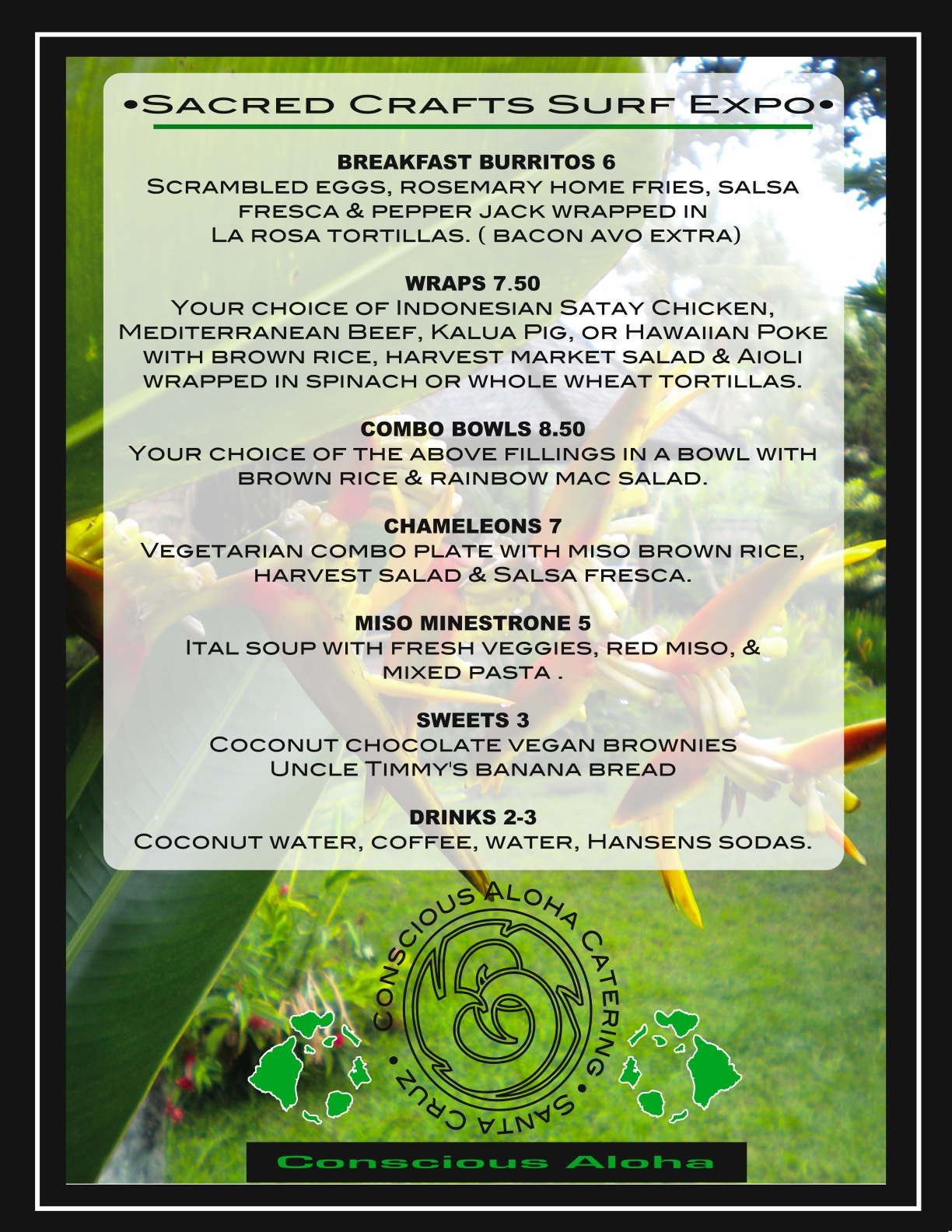 •Sacred Crafts Surf Expo•

BREAKFAST BURRITOS 6
Scrambled eggs, rosemary home fries, salsa fresca & pepper jack wrapped in La rosa tortillas. ( bacon avo extra)

WRAPS 7.50
Your choice of Indonesian Satay Chicken, Mediterranean Beef, Kalua Pig, or Hawaiian Poke with brown rice, harvest market salad & Aioli wrapped in spinach or whole wheat tortillas.

COMBO BOWLS 8.50
Your choice of the above fillings in a bowl with brown rice & rainbow mac salad.

CHAMELEONS 7
Vegetarian combo plate with miso brown rice, harvest salad & Salsa fresca.

MISO MINESTRONE 5
Ital soup with fresh veggies, red miso, & mixed pasta .

SWEETS 3
Coconut chocolate vegan brownies
Uncle Timmy's banana bread

DRINKS 2-3
Coconut water, coffee, water, Hansens sodas.

Conscious Aloha Catering • Santa Cruz •

Conscious Aloha